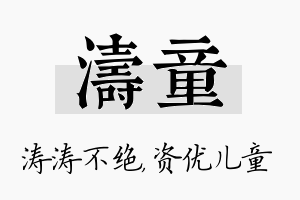 濤童

涛涛不绝,资优儿童